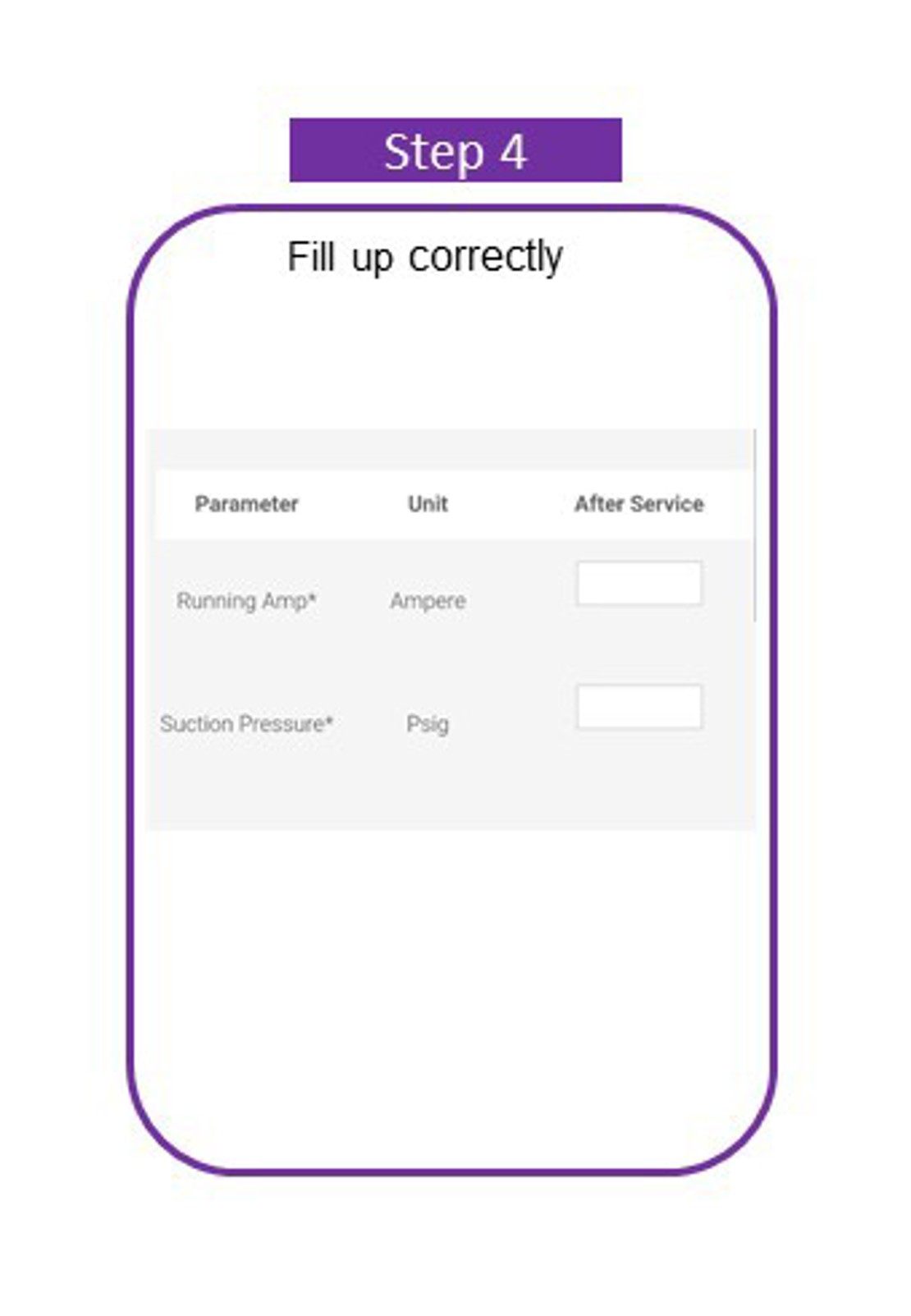 Step 4

Fill up correctly

| Parameter | Unit | After Service |
|---|---|---|
| Running Amp* | Ampere | |
| Suction Pressure* | Psig | |